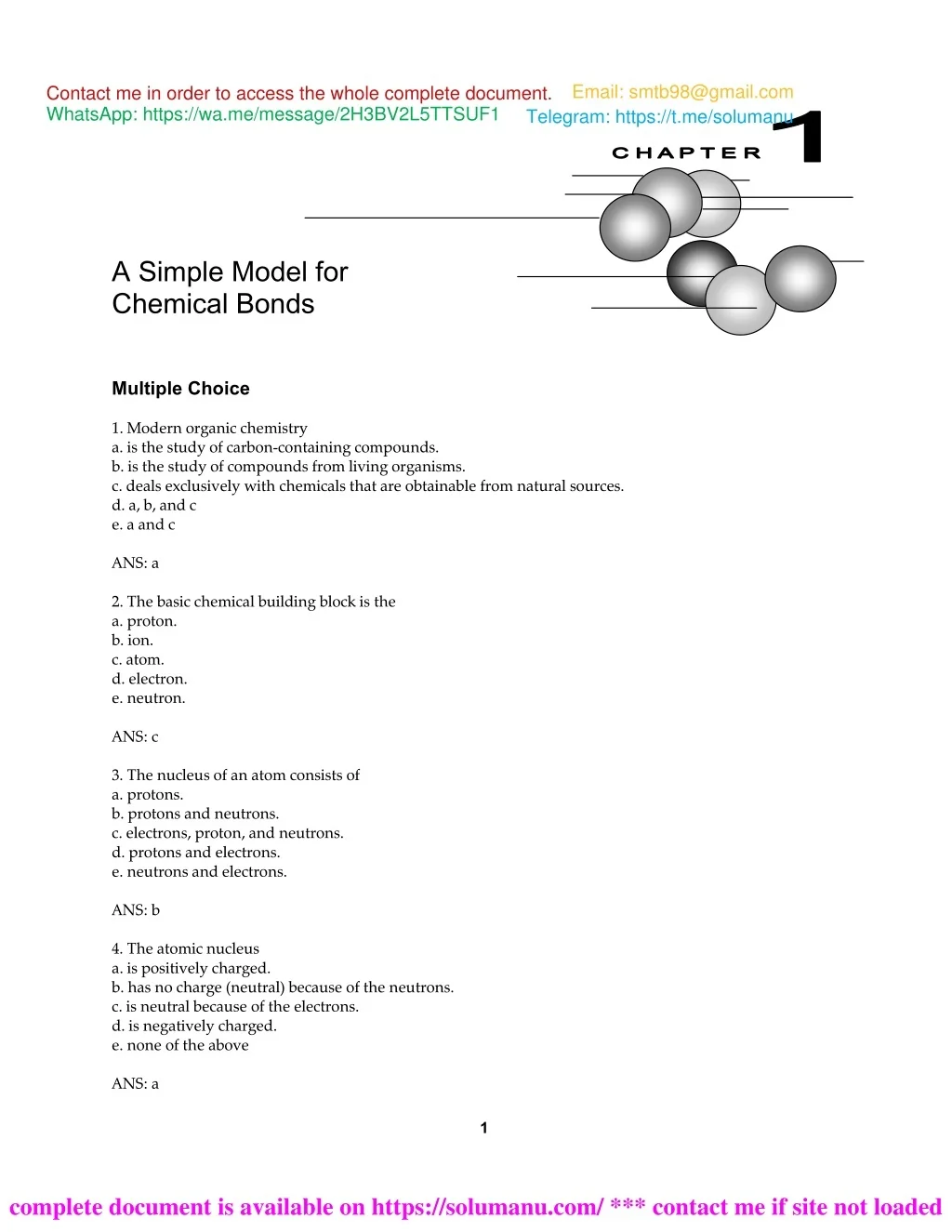 Contact me in order to access the whole complete document. Email: smtb98@gmail.com
WhatsApp: https://wa.me/message/2H3BV2L5TTSUF1 Telegram: https://t.me/solumanu

CHAPTER 1

A Simple Model for Chemical Bonds

Multiple Choice

1. Modern organic chemistry
a. is the study of carbon-containing compounds.
b. is the study of compounds from living organisms.
c. deals exclusively with chemicals that are obtainable from natural sources.
d. a, b, and c
e. a and c

ANS: a

2. The basic chemical building block is the
a. proton.
b. ion.
c. atom.
d. electron.
e. neutron.

ANS: c

3. The nucleus of an atom consists of
a. protons.
b. protons and neutrons.
c. electrons, proton, and neutrons.
d. protons and electrons.
e. neutrons and electrons.

ANS: b

4. The atomic nucleus
a. is positively charged.
b. has no charge (neutral) because of the neutrons.
c. is neutral because of the electrons.
d. is negatively charged.
e. none of the above

ANS: a

1

complete document is available on https://solumanu.com/ *** contact me if site not loaded